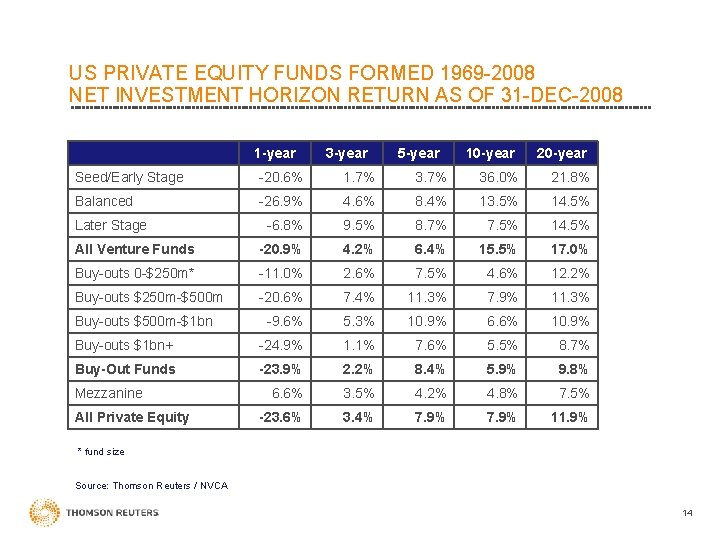 US PRIVATE EQUITY FUNDS FORMED 1969-2008
NET INVESTMENT HORIZON RETURN AS OF 31-DEC-2008

|  | 1-year | 3-year | 5-year | 10-year | 20-year |
|---|---|---|---|---|---|
| Seed/Early Stage | -20.6% | 1.7% | 3.7% | 36.0% | 21.8% |
| Balanced | -26.9% | 4.6% | 8.4% | 13.5% | 14.5% |
| Later Stage | -6.8% | 9.5% | 8.7% | 7.5% | 14.5% |
| All Venture Funds | -20.9% | 4.2% | 6.4% | 15.5% | 17.0% |
| Buy-outs 0-$250m* | -11.0% | 2.6% | 7.5% | 4.6% | 12.2% |
| Buy-outs $250m-$500m | -20.6% | 7.4% | 11.3% | 7.9% | 11.3% |
| Buy-outs $500m-$1bn | -9.6% | 5.3% | 10.9% | 6.6% | 10.9% |
| Buy-outs $1bn+ | -24.9% | 1.1% | 7.6% | 5.5% | 8.7% |
| Buy-Out Funds | -23.9% | 2.2% | 8.4% | 5.9% | 9.8% |
| Mezzanine | 6.6% | 3.5% | 4.2% | 4.8% | 7.5% |
| All Private Equity | -23.6% | 3.4% | 7.9% | 7.9% | 11.9% |

* fund size

Source: Thomson Reuters / NVCA

THOMSON REUTERS

14